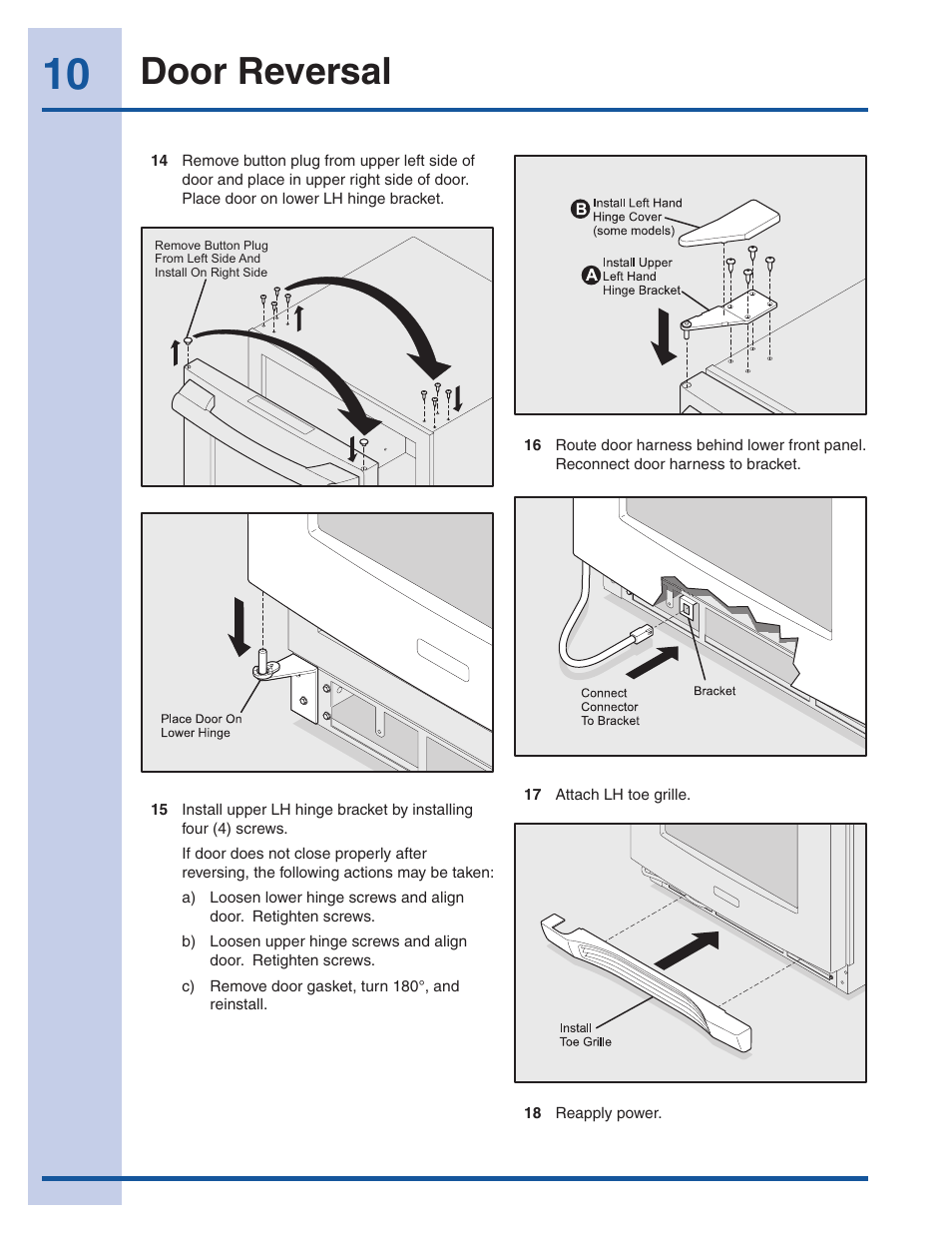 10 Door Reversal

14 Remove button plug from upper left side of door and place in upper right side of door. Place door on lower LH hinge bracket.

Remove Button Plug From Left Side And Install On Right Side

Place Door On Lower Hinge

15 Install upper LH hinge bracket by installing four (4) screws.

If door does not close properly after reversing, the following actions may be taken:

a) Loosen lower hinge screws and align door. Retighten screws.

b) Loosen upper hinge screws and align door. Retighten screws.

c) Remove door gasket, turn 180°, and reinstall.

B Install Left Hand Hinge Cover (some models)

A Install Upper Left Hand Hinge Bracket

16 Route door harness behind lower front panel. Reconnect door harness to bracket.

Connect Connector To Bracket

Bracket

17 Attach LH toe grille.

Install Toe Grille

18 Reapply power.